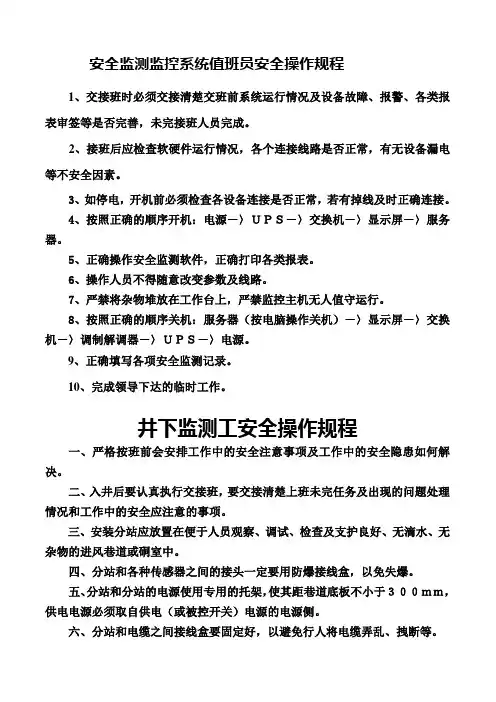 安全监测监控系统值班员安全操作规程

1、交接班时必须交接清楚交班前系统运行情况及设备故障、报警、各类报表审签等是否完善，未完接班人员完成。

2、接班后应检查软硬件运行情况，各个连接线路是否正常，有无设备漏电等不安全因素。

3、如停电，开机前必须检查各设备连接是否正常，若有掉线及时正确连接。

4、按照正确的顺序开机：电源—〉ＵＰＳ—〉交换机—〉显示屏—〉服务器。

5、正确操作安全监测软件，正确打印各类报表。

6、操作人员不得随意改变参数及线路。

7、严禁将杂物堆放在工作台上，严禁监控主机无人值守运行。

8、按照正确的顺序关机：服务器（按电脑操作关机）—〉显示屏—〉交换机—〉调制解调器—〉ＵＰＳ—〉电源。

9、正确填写各项安全监测记录。

10、完成领导下达的临时工作。

井下监测工安全操作规程

一、严格按班前会安排工作中的安全注意事项及工作中的安全隐患如何解决。

二、入井后要认真执行交接班，要交接清楚上班未完任务及出现的问题处理情况和工作中的安全应注意的事项。

三、安装分站应放置在便于人员观察、调试、检查及支护良好、无滴水、无杂物的进风巷道或硐室中。

四、分站和各种传感器之间的接头一定要用防爆接线盒，以免失爆。

五、分站和分站的电源使用专用的托架，使其距巷道底板不小于３００mm，供电电源必须取自供电（或被控开关）电源的电源侧。

六、分站和电缆之间接线盒要固定好，以避免行人将电缆弄乱、拽断等。